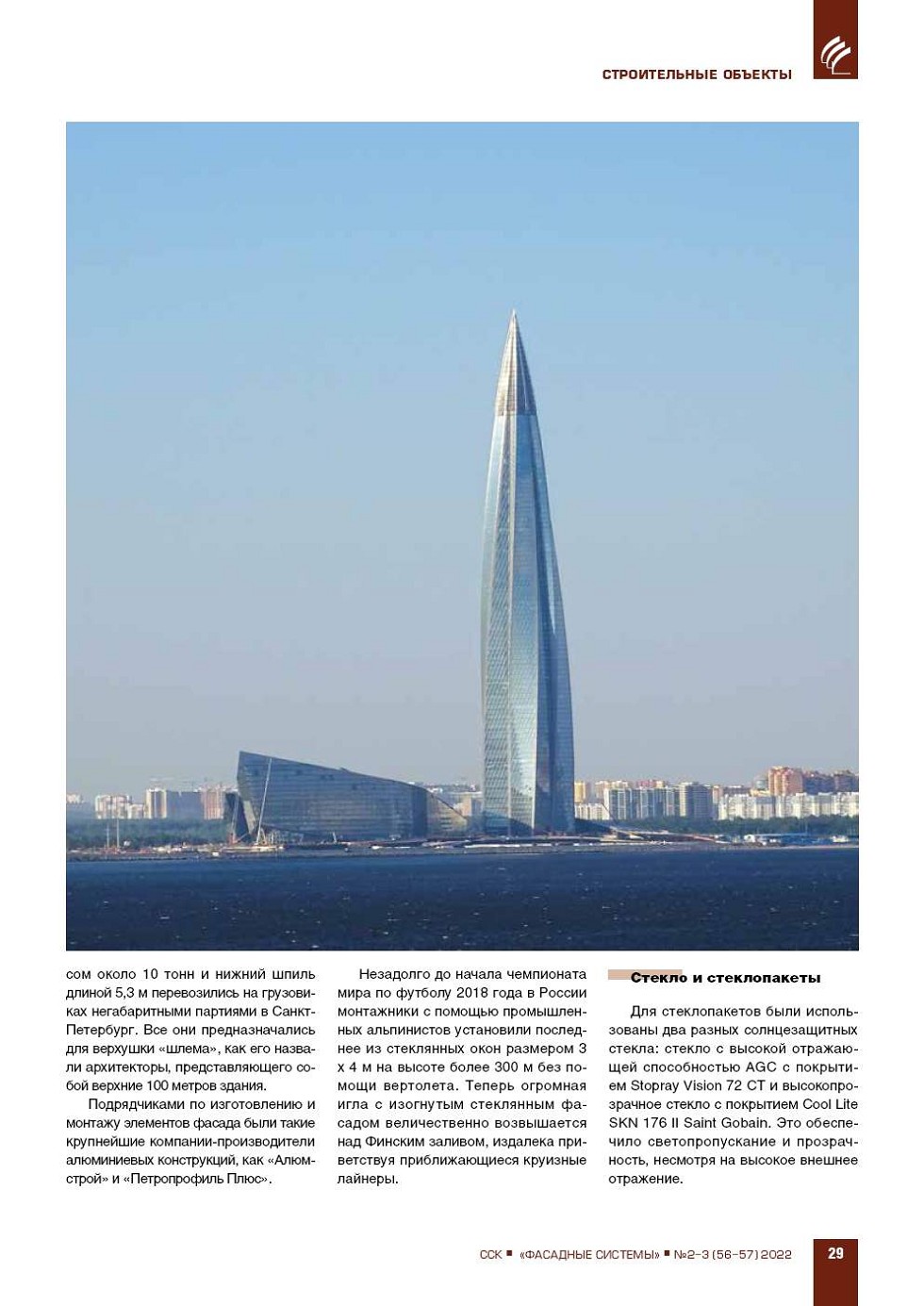 СТРОИТЕЛЬНЫЕ ОБЪЕКТЫ

сом около 10 тонн и нижний шпиль длиной 5,3 м перевозились на грузовиках негабаритными партиями в Санкт-Петербург. Все они предназначались для верхушки «шлема», как его назвали архитекторы, представляющего собой верхние 100 метров здания.

Подрядчиками по изготовлению и монтажу элементов фасада были такие крупнейшие компании-производители алюминиевых конструкций, как «Алюмстрой» и «Петропрофиль Плюс».

Незадолго до начала чемпионата мира по футболу 2018 года в России монтажники с помощью промышленных альпинистов установили последнее из стеклянных окон размером 3 х 4 м на высоте более 300 м без помощи вертолета. Теперь огромная игла с изогнутым стеклянным фасадом величественно возвышается над Финским заливом, издалека приветствуя приближающиеся круизные лайнеры.

Стекло и стеклопакеты

Для стеклопакетов были использованы два разных солнцезащитных стекла: стекло с высокой отражающей способностью AGC с покрытием Stopray Vision 72 CT и высокопрозрачное стекло с покрытием Cool Lite SKN 176 II Saint Gobain. Это обеспечило светопропускание и прозрачность, несмотря на высокое внешнее отражение.

ССК ■ «ФАСАДНЫЕ СИСТЕМЫ» ■ №2-3 (56-57) 2022 29